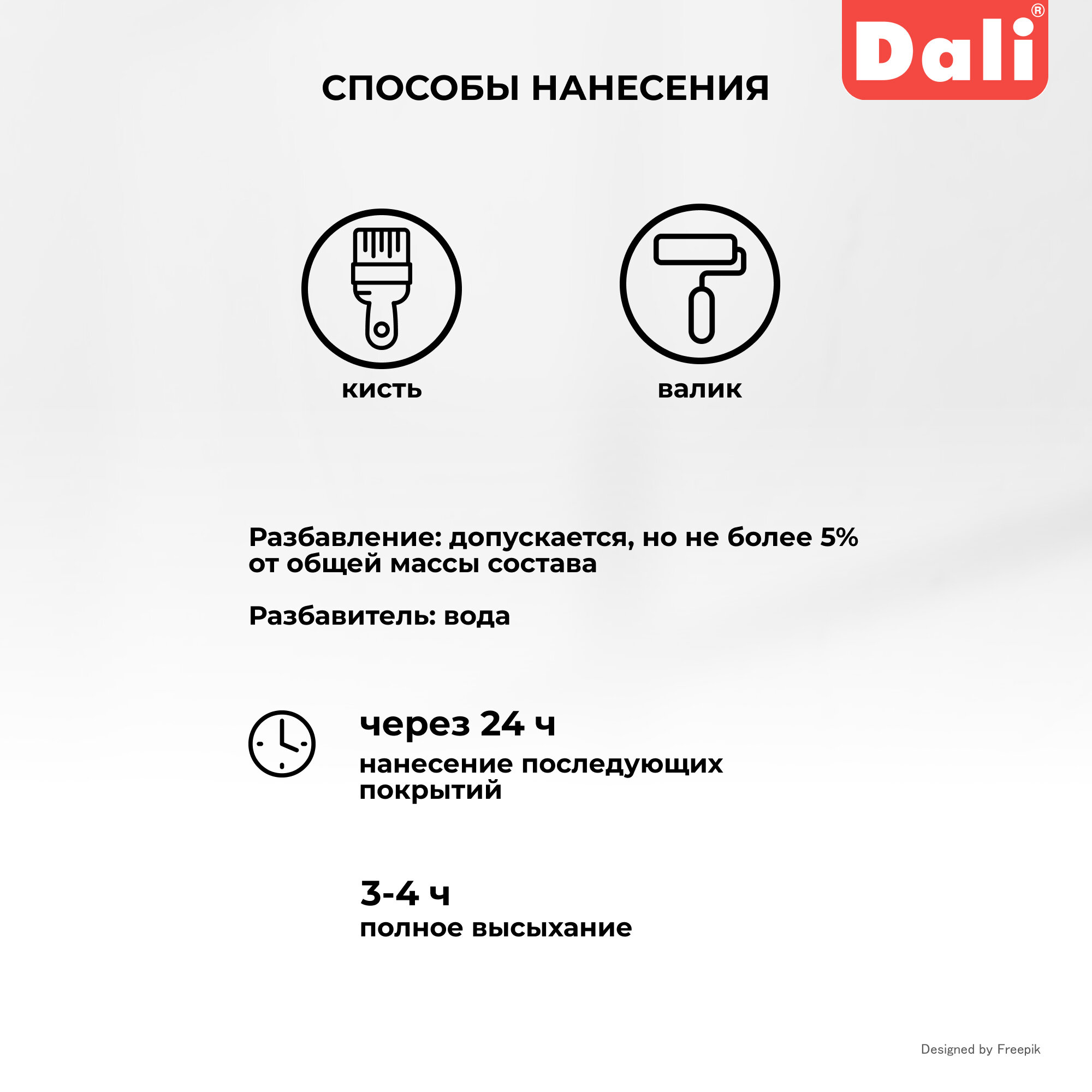 Dali®

СПОСОБЫ НАНЕСЕНИЯ

кисть

валик

Разбавление: допускается, но не более 5% от общей массы состава

Разбавитель: вода

через 24 ч

нанесение последующих покрытий

3-4 ч

полное высыхание

Designed by Freepik